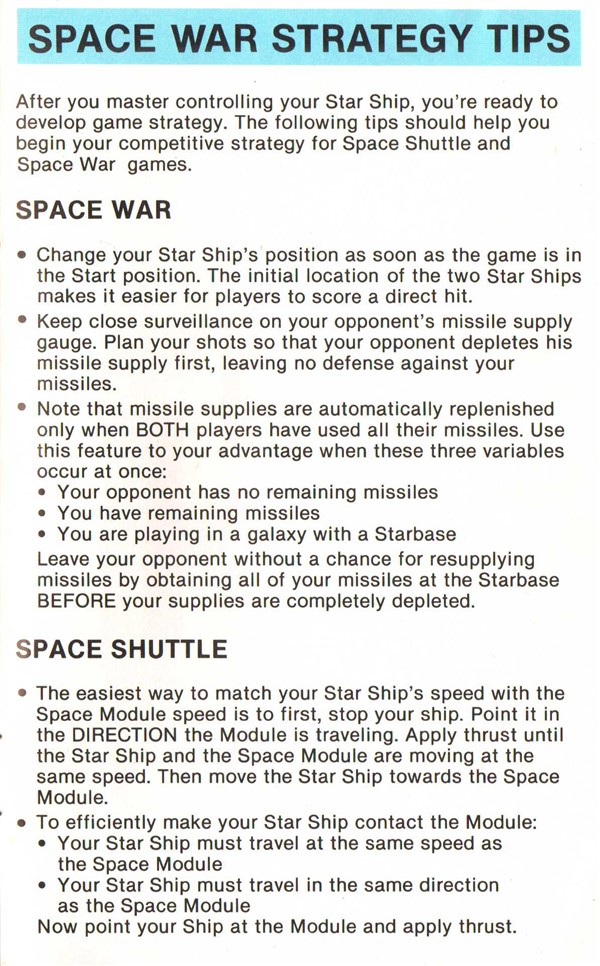 SPACE WAR STRATEGY TIPS

After you master controlling your Star Ship, you're ready to develop game strategy. The following tips should help you begin your competitive strategy for Space Shuttle and Space War games.

SPACE WAR

• Change your Star Ship's position as soon as the game is in the Start position. The initial location of the two Star Ships makes it easier for players to score a direct hit.
• Keep close surveillance on your opponent's missile supply gauge. Plan your shots so that your opponent depletes his missile supply first, leaving no defense against your missiles.
• Note that missile supplies are automatically replenished only when BOTH players have used all their missiles. Use this feature to your advantage when these three variables occur at once:
• Your opponent has no remaining missiles
• You have remaining missiles
• You are playing in a galaxy with a Starbase
Leave your opponent without a chance for resupplying missiles by obtaining all of your missiles at the Starbase BEFORE your supplies are completely depleted.

SPACE SHUTTLE

• The easiest way to match your Star Ship's speed with the Space Module speed is to first, stop your ship. Point it in the DIRECTION the Module is traveling. Apply thrust until the Star Ship and the Space Module are moving at the same speed. Then move the Star Ship towards the Space Module.
• To efficiently make your Star Ship contact the Module:
• Your Star Ship must travel at the same speed as the Space Module
• Your Star Ship must travel in the same direction as the Space Module
Now point your Ship at the Module and apply thrust.